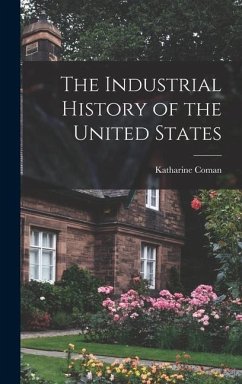 The Industrial History of the United States

Katharine Coman